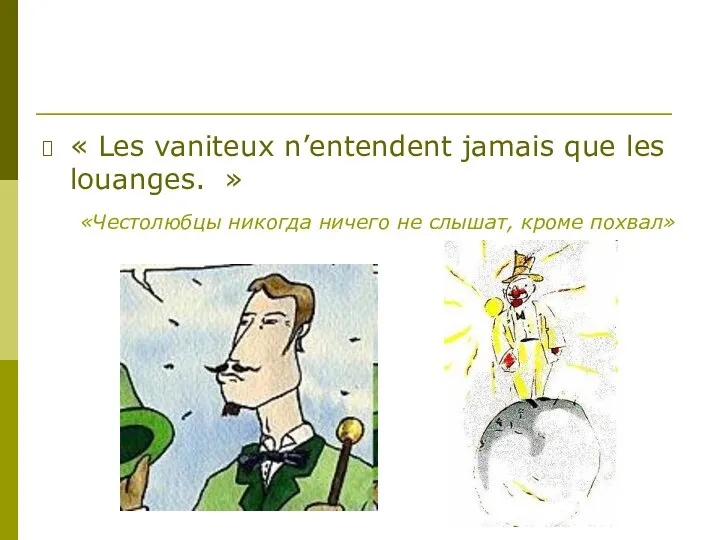 « Les vaniteux n’entendent jamais que les louanges. »

«Честолюбцы никогда ничего не слышат, кроме похвал»